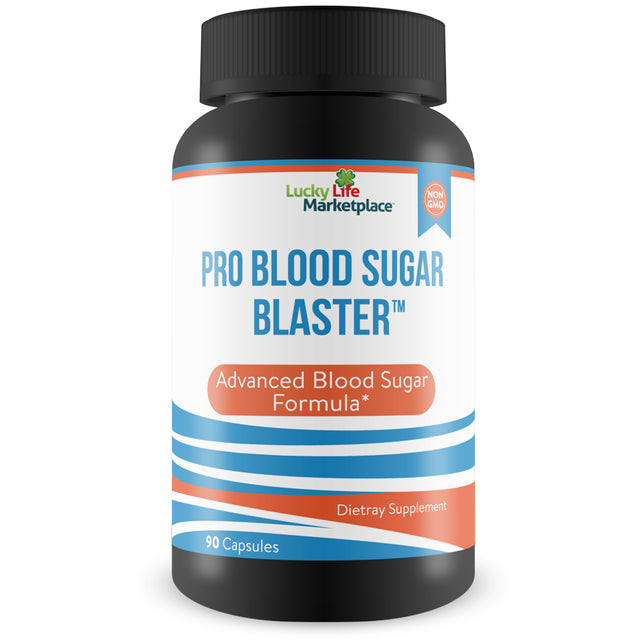 Lucky Life Marketplace

NON GMO

PRO BLOOD SUGAR BLASTER™

Advanced Blood Sugar Formula*

Dietray Supplement

90 Capsules